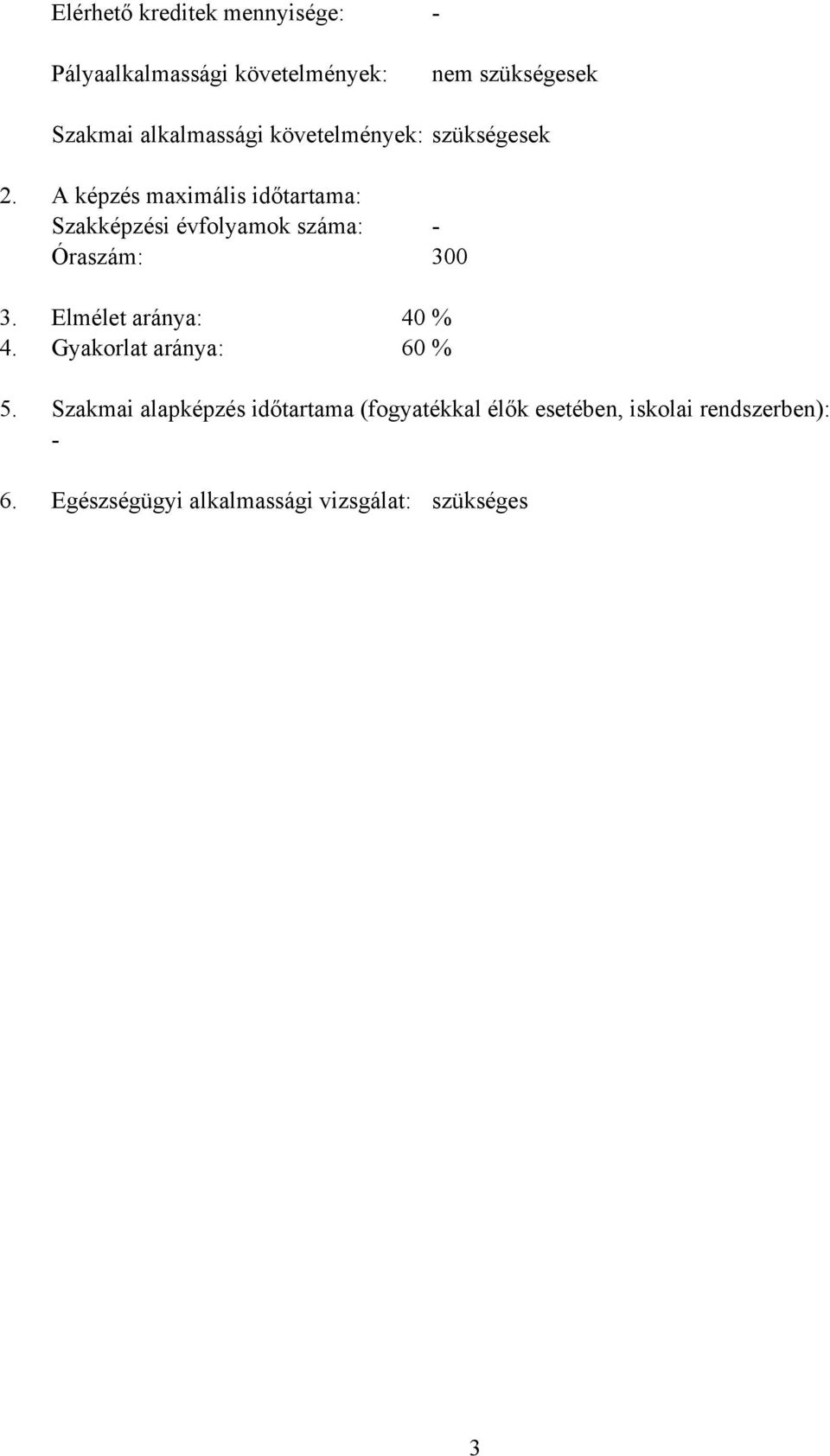 Elérhető kreditek mennyisége: -

Pályaalkalmassági követelmények: nem szükségesek

Szakmai alkalmassági követelmények: szükségesek

2. A képzés maximális időtartama:
Szakképzési évfolyamok száma: -
Óraszám: 300

3. Elmélet aránya: 40 %
4. Gyakorlat aránya: 60 %

5. Szakmai alapképzés időtartama (fogyatékkal élők esetében, iskolai rendszerben): -

6. Egészségügyi alkalmassági vizsgálat: szükséges

3